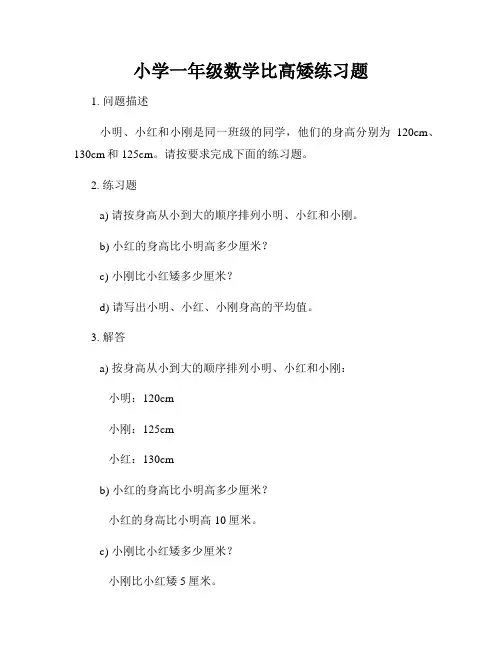 小学一年级数学比高矮练习题

1. 问题描述

小明、小红和小刚是同一班级的同学，他们的身高分别为 120cm、130cm 和 125cm。请按要求完成下面的练习题。

2. 练习题

a) 请按身高从小到大的顺序排列小明、小红和小刚。

b) 小红的身高比小明高多少厘米？

c) 小刚比小红矮多少厘米？

d) 请写出小明、小红、小刚身高的平均值。

3. 解答

a) 按身高从小到大的顺序排列小明、小红和小刚：

小明：120cm

小刚：125cm

小红：130cm

b) 小红的身高比小明高多少厘米？

小红的身高比小明高 10 厘米。

c) 小刚比小红矮多少厘米？

小刚比小红矮 5 厘米。